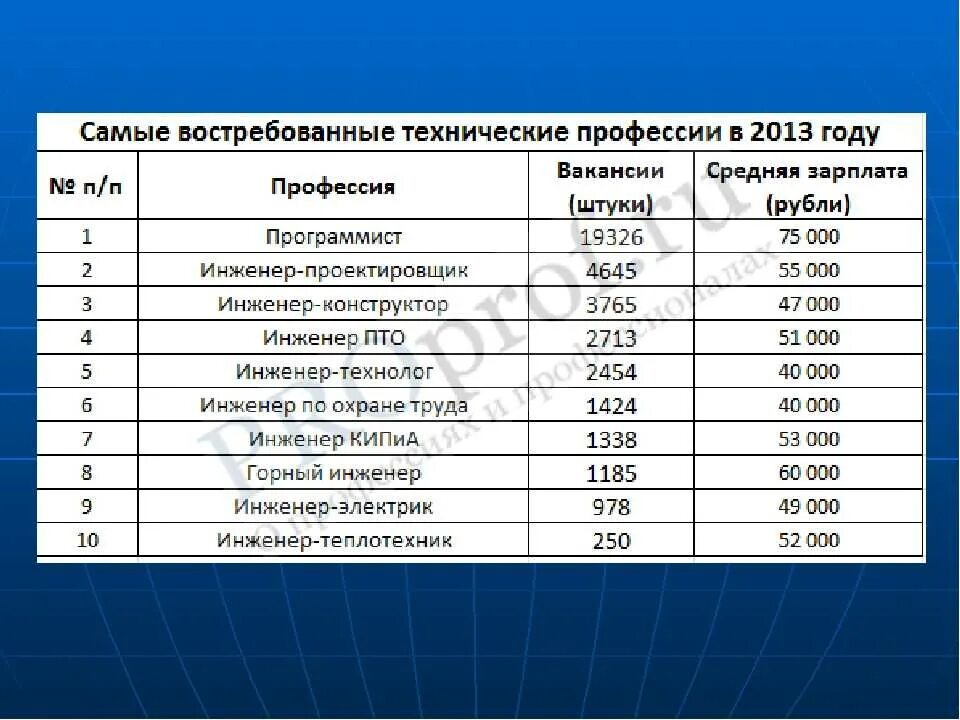 Самые востребованные технические профессии в 2013 году

| № п/п | Профессия | Вакансии (штуки) | Средняя зарплата (рубли) |
|---|---|---|---|
| 1 | Программист | 19326 | 75 000 |
| 2 | Инженер-проектировщик | 4645 | 55 000 |
| 3 | Инженер-конструктор | 3765 | 47 000 |
| 4 | Инженер ПТО | 2713 | 51 000 |
| 5 | Инженер-технолог | 2454 | 40 000 |
| 6 | Инженер по охране труда | 1424 | 40 000 |
| 7 | Инженер КИПиА | 1338 | 53 000 |
| 8 | Горный инженер | 1185 | 60 000 |
| 9 | Инженер-электрик | 978 | 49 000 |
| 10 | Инженер-теплотехник | 250 | 52 000 |

PROprof.ru
О профессиях и профессионалах